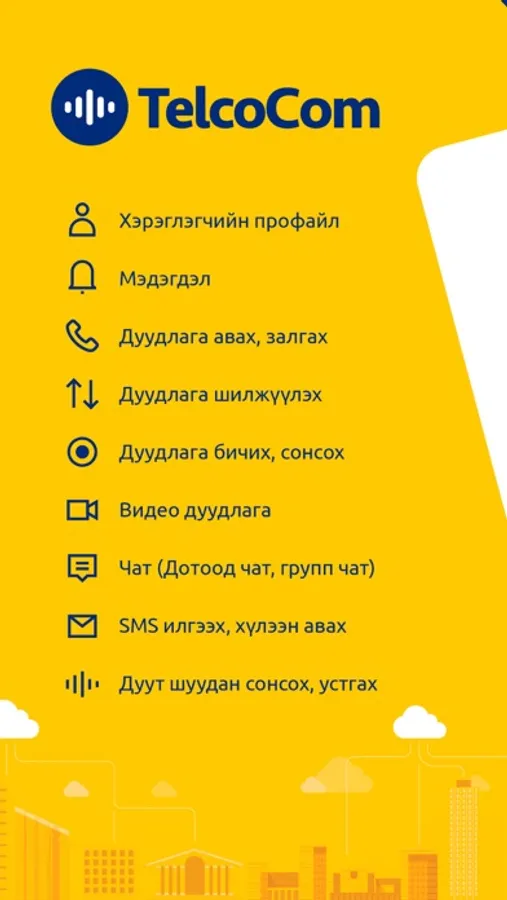 TelcoCom

Хэрэглэгчийн профайл

Мэдэгдэл

Дуудлага авах, залгах

Дуудлага шилжүүлэх

Дуудлага бичих, сонсох

Видео дуудлага

Чат (Дотоод чат, групп чат)

SMS илгээх, хүлээн авах

Дуут шуудан сонсох, устгах